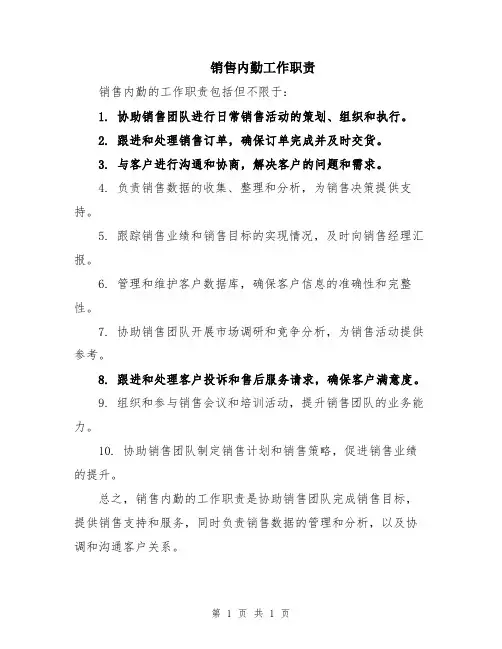 销售内勤工作职责

销售内勤的工作职责包括但不限于：

1. 协助销售团队进行日常销售活动的策划、组织和执行。

2. 跟进和处理销售订单，确保订单完成并及时交货。

3. 与客户进行沟通和协商，解决客户的问题和需求。

4. 负责销售数据的收集、整理和分析，为销售决策提供支持。

5. 跟踪销售业绩和销售目标的实现情况，及时向销售经理汇报。

6. 管理和维护客户数据库，确保客户信息的准确性和完整性。

7. 协助销售团队开展市场调研和竞争分析，为销售活动提供参考。

8. 跟进和处理客户投诉和售后服务请求，确保客户满意度。

9. 组织和参与销售会议和培训活动，提升销售团队的业务能力。

10. 协助销售团队制定销售计划和销售策略，促进销售业绩的提升。

总之，销售内勤的工作职责是协助销售团队完成销售目标，提供销售支持和服务，同时负责销售数据的管理和分析，以及协调和沟通客户关系。

第 1 页 共 1 页